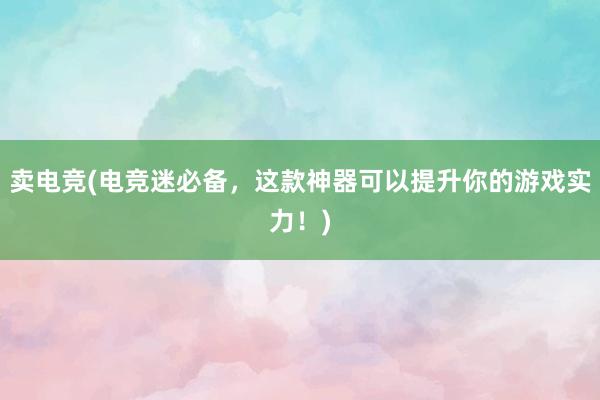 卖电竞(电竞迷必备，这款神器可以提升你的游戏实力！)